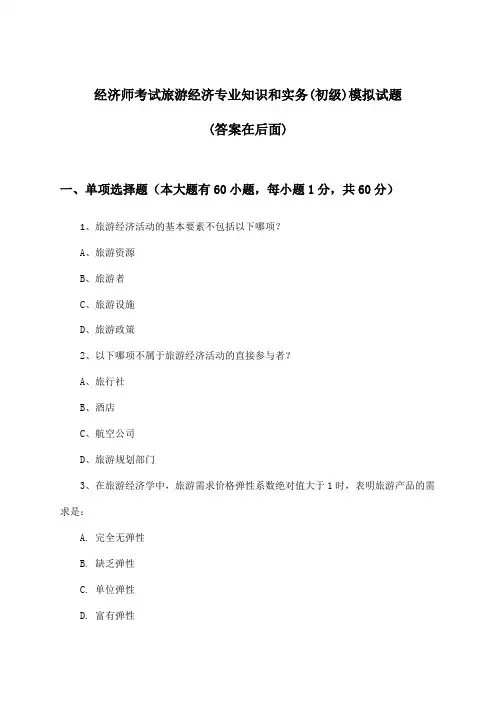 经济师考试旅游经济专业知识和实务(初级)模拟试题

(答案在后面)

一、单项选择题（本大题有60小题，每小题1分，共60分）

1、旅游经济活动的基本要素不包括以下哪项?

A、旅游资源

B、旅游者

C、旅游设施

D、旅游政策

2、以下哪项不属于旅游经济活动的直接参与者?

A、旅行社

B、酒店

C、航空公司

D、旅游规划部门

3、在旅游经济学中，旅游需求价格弹性系数绝对值大于1时，表明旅游产品的需求是:

A. 完全无弹性

B. 缺乏弹性

C. 单位弹性

D. 富有弹性